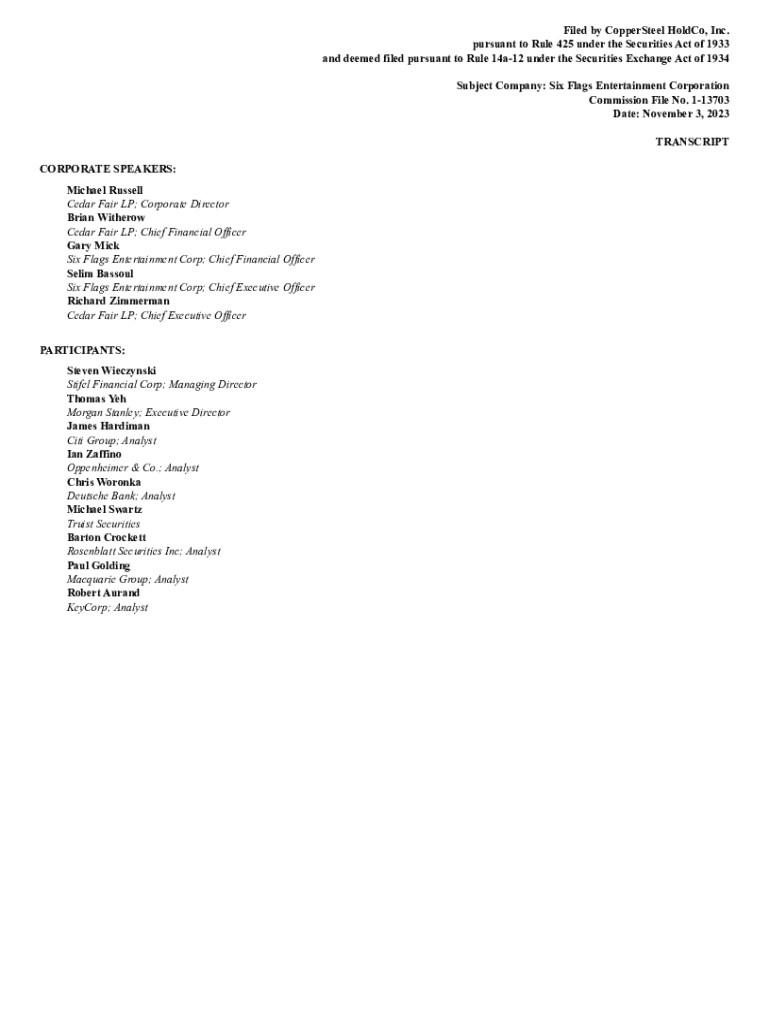 Filed by CopperSteel HoldCo, Inc.
pursuant to Rule 425 under the Securities Act of 1933
and deemed filed pursuant to Rule 14a-12 under the Securities Exchange Act of 1934

Subject Company: Six Flags Entertainment Corporation
Commission File No. 1-13703
Date: November 3, 2023

TRANSCRIPT

CORPORATE SPEAKERS:

Michael Russell
Cedar Fair LP; Corporate Director
Brian Witherow
Cedar Fair LP; Chief Financial Officer
Gary Mick
Six Flags Entertainment Corp; Chief Financial Officer
Selim Bassoul
Six Flags Entertainment Corp; Chief Executive Officer
Richard Zimmerman
Cedar Fair LP; Chief Executive Officer

PARTICIPANTS:

Steven Wieczynski
Stifel Financial Corp; Managing Director
Thomas Yeh
Morgan Stanley; Executive Director
James Hardiman
Citi Group; Analyst
Ian Zaffino
Oppenheimer & Co.; Analyst
Chris Woronka
Deutsche Bank; Analyst
Michael Swartz
Truist Securities
Barton Crockett
Rosenblatt Securities Inc; Analyst
Paul Golding
Macquarie Group; Analyst
Robert Aurand
KeyCorp; Analyst